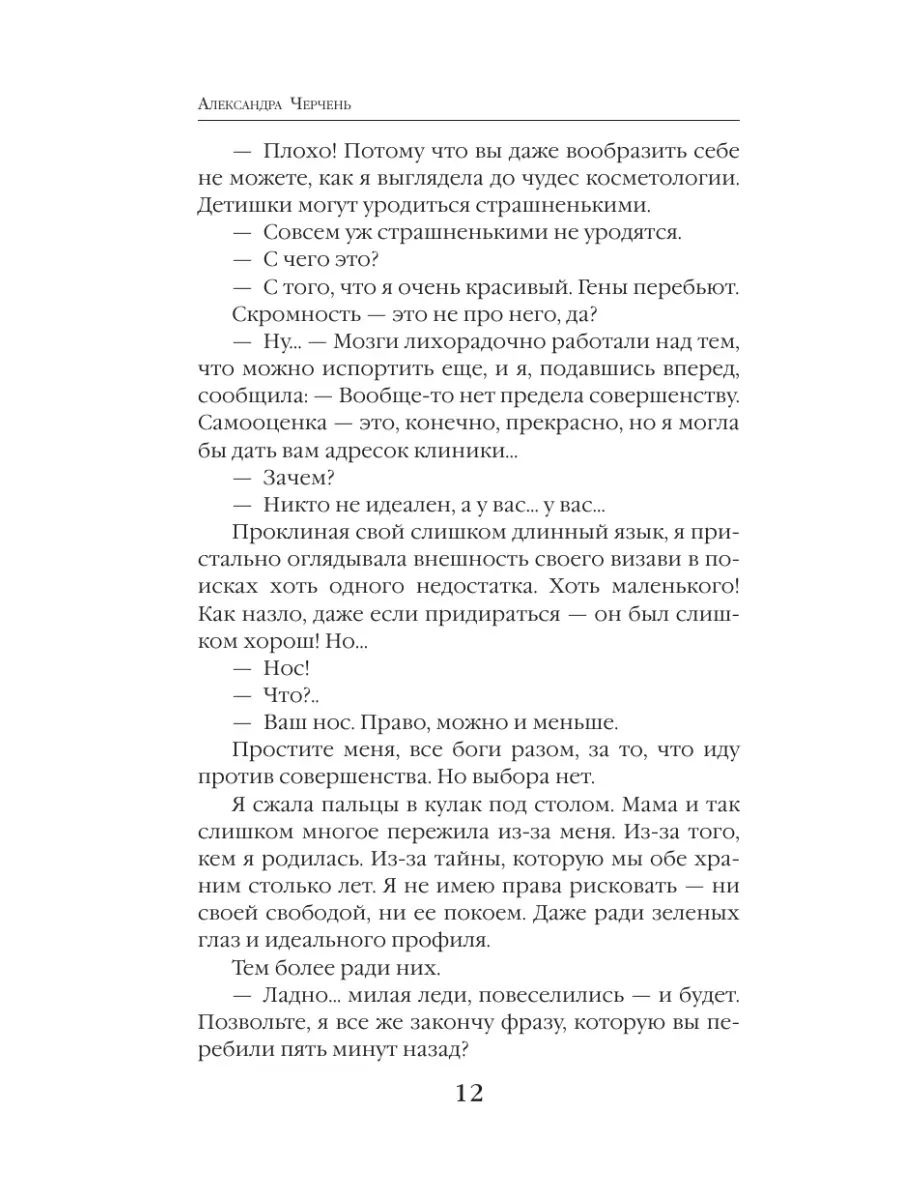 Александра Черчень

— Плохо! Потому что вы даже вообразить себе не можете, как я выглядела до чудес косметологии. Детишки могут уродиться страшненькими.
— Совсем уж страшненькими не уродятся.
— С чего это?
— С того, что я очень красивый. Гены перебьют.
Скромность — это не про него, да?
— Ну... — Мозги лихорадочно работали над тем, что можно испортить еще, и я, подавшись вперед, сообщила: — Вообще-то нет предела совершенству. Самооценка — это, конечно, прекрасно, но я могла бы дать вам адресок клиники...
— Зачем?
— Никто не идеален, а у вас... у вас...
Проклиная свой слишком длинный язык, я пристально оглядывала внешность своего визави в поисках хоть одного недостатка. Хоть маленького! Как назло, даже если придираться — он был слишком хорош! Но...
— Нос!
— Что?..
— Ваш нос. Право, можно и меньше.
Простите меня, все боги разом, за то, что иду против совершенства. Но выбора нет.
Я сжала пальцы в кулак под столом. Мама и так слишком многое пережила из-за меня. Из-за того, кем я родилась. Из-за тайны, которую мы обе храним столько лет. Я не имею права рисковать — ни своей свободой, ни ее покоем. Даже ради зеленых глаз и идеального профиля.
Тем более ради них.
— Ладно... милая леди, повеселились — и будет. Позвольте, я все же закончу фразу, которую вы перебили пять минут назад?

12